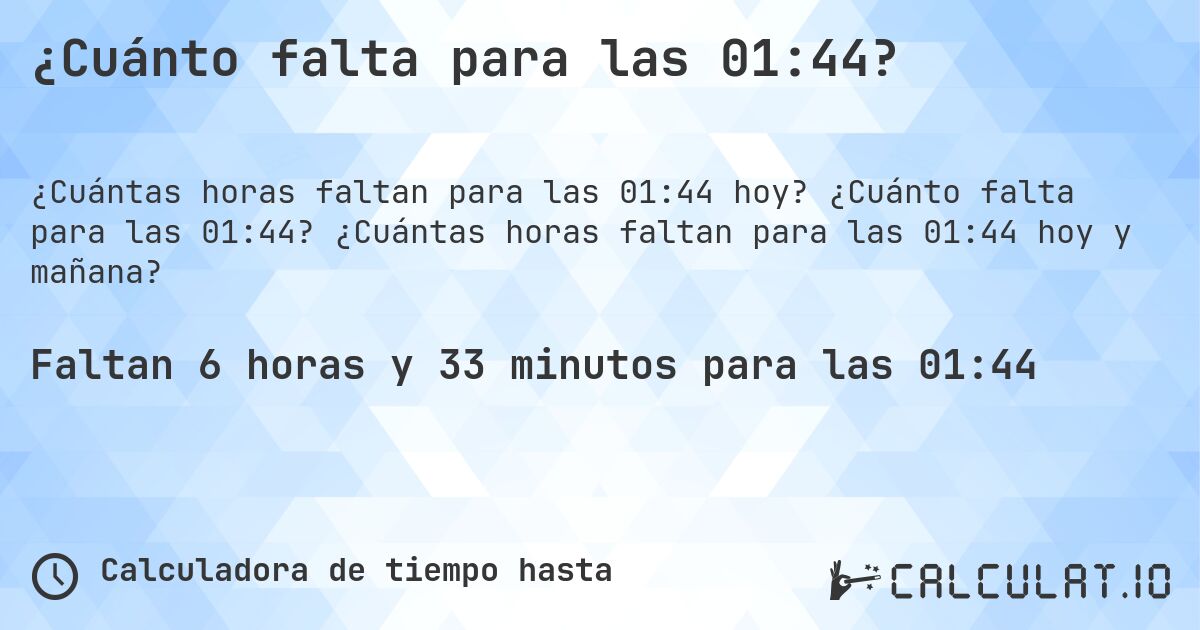 ¿Cuánto falta para las 01:44?

¿Cuántas horas faltan para las 01:44 hoy? ¿Cuánto falta para las 01:44? ¿Cuántas horas faltan para las 01:44 hoy y mañana?

Faltan 6 horas y 33 minutos para las 01:44

Calculadora de tiempo hasta

CALCULAT.IO